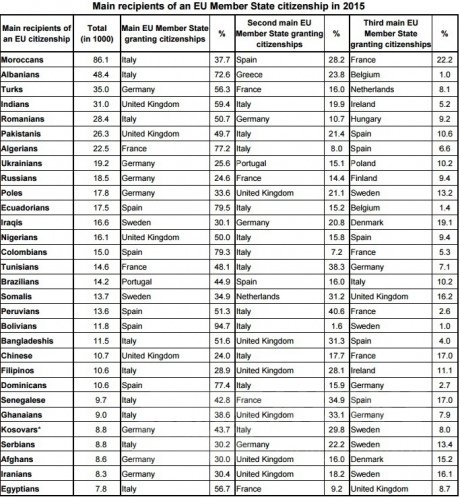 Main recipients of an EU Member State citizenship in 2015

| Main recipients of an EU citizenship | Total (in 1000) | Main EU Member State granting citizenships | % | Second main EU Member State granting citizenships | % | Third main EU Member State granting citizenships | % |
|---|---|---|---|---|---|---|---|
| Moroccans | 86.1 | Italy | 37.7 | Spain | 28.2 | France | 22.2 |
| Albanians | 48.4 | Italy | 72.6 | Greece | 23.8 | Belgium | 1.0 |
| Turks | 35.0 | Germany | 56.3 | France | 16.0 | Netherlands | 8.1 |
| Indians | 31.0 | United Kingdom | 59.4 | Italy | 19.9 | Ireland | 5.2 |
| Romanians | 28.4 | Italy | 50.7 | Germany | 10.7 | Hungary | 9.2 |
| Pakistanis | 26.3 | United Kingdom | 49.7 | Italy | 21.4 | Spain | 10.6 |
| Algerians | 22.5 | France | 77.2 | Italy | 8.0 | Spain | 6.6 |
| Ukrainians | 19.2 | Germany | 25.6 | Portugal | 15.1 | Poland | 10.2 |
| Russians | 18.5 | Germany | 24.6 | France | 14.4 | Finland | 9.4 |
| Poles | 17.8 | Germany | 33.6 | United Kingdom | 21.1 | Sweden | 13.2 |
| Ecuadorians | 17.5 | Spain | 79.5 | Italy | 15.2 | Belgium | 1.4 |
| Iraqis | 16.6 | Sweden | 30.1 | Germany | 20.8 | Denmark | 19.1 |
| Nigerians | 16.1 | United Kingdom | 50.0 | Italy | 15.8 | Spain | 9.4 |
| Colombians | 15.0 | Spain | 79.3 | Italy | 7.2 | France | 5.3 |
| Tunisians | 14.6 | France | 48.1 | Italy | 38.3 | Germany | 7.1 |
| Brazilians | 14.2 | Portugal | 44.9 | Spain | 16.0 | Italy | 10.2 |
| Somalis | 13.7 | Sweden | 34.9 | Netherlands | 31.2 | United Kingdom | 16.2 |
| Peruvians | 13.6 | Spain | 51.3 | Italy | 40.6 | France | 2.6 |
| Bolivians | 11.8 | Spain | 94.7 | Italy | 1.6 | Sweden | 1.0 |
| Bangladeshis | 11.5 | Italy | 51.6 | United Kingdom | 31.3 | Spain | 4.0 |
| Chinese | 10.7 | United Kingdom | 24.0 | Italy | 17.7 | France | 17.0 |
| Filipinos | 10.6 | Italy | 28.9 | United Kingdom | 28.1 | Ireland | 11.1 |
| Dominicans | 10.6 | Spain | 77.4 | Italy | 15.9 | Germany | 2.7 |
| Senegalese | 9.7 | Italy | 42.8 | France | 34.9 | Spain | 17.0 |
| Ghanaians | 9.0 | Italy | 38.6 | United Kingdom | 33.1 | Germany | 7.9 |
| Kosovars* | 8.8 | Germany | 43.7 | Italy | 29.8 | Sweden | 8.0 |
| Serbians | 8.8 | Italy | 30.2 | Germany | 22.2 | Sweden | 13.4 |
| Afghans | 8.6 | Germany | 30.0 | United Kingdom | 16.0 | Denmark | 15.2 |
| Iranians | 8.3 | Germany | 30.4 | United Kingdom | 18.2 | Sweden | 16.1 |
| Egyptians | 7.8 | Italy | 56.7 | France | 9.2 | United Kingdom | 8.7 |